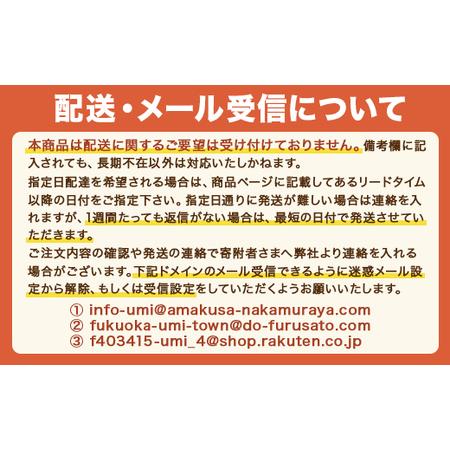 配送・メール受信について

本商品は配送に関するご要望は受け付けておりません。備考欄に記入されても、長期不在以外は対応いたしかねます。
指定日配達を希望される場合は、商品ページに記載してあるリードタイム以降の日付をご指定下さい。指定日通りに発送が難しい場合は連絡を入れますが、1週間たっても返信がない場合は、最短の日付で発送させていただきます。
ご注文内容の確認や発送の連絡で寄附者さまへ弊社より連絡を入れる場合がございます。下記ドメインのメール受信できるように迷惑メール設定から解除、もしくは受信設定をしていただくようお願いいたします。

① info-umi@amakusa-nakamuraya.com
② fukuoka-umi-town@do-furusato.com
③ f403415-umi_4@shop.rakuten.co.jp